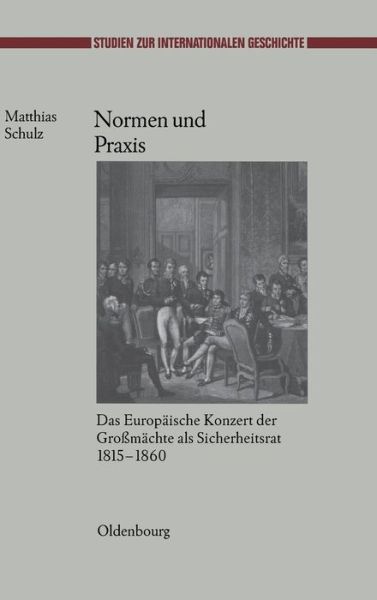 STUDIEN ZUR INTERNATIONALEN GESCHICHTE

Matthias Schulz

Normen und Praxis

Das Europäische Konzert der Großmächte als Sicherheitsrat 1815–1860

Oldenbourg